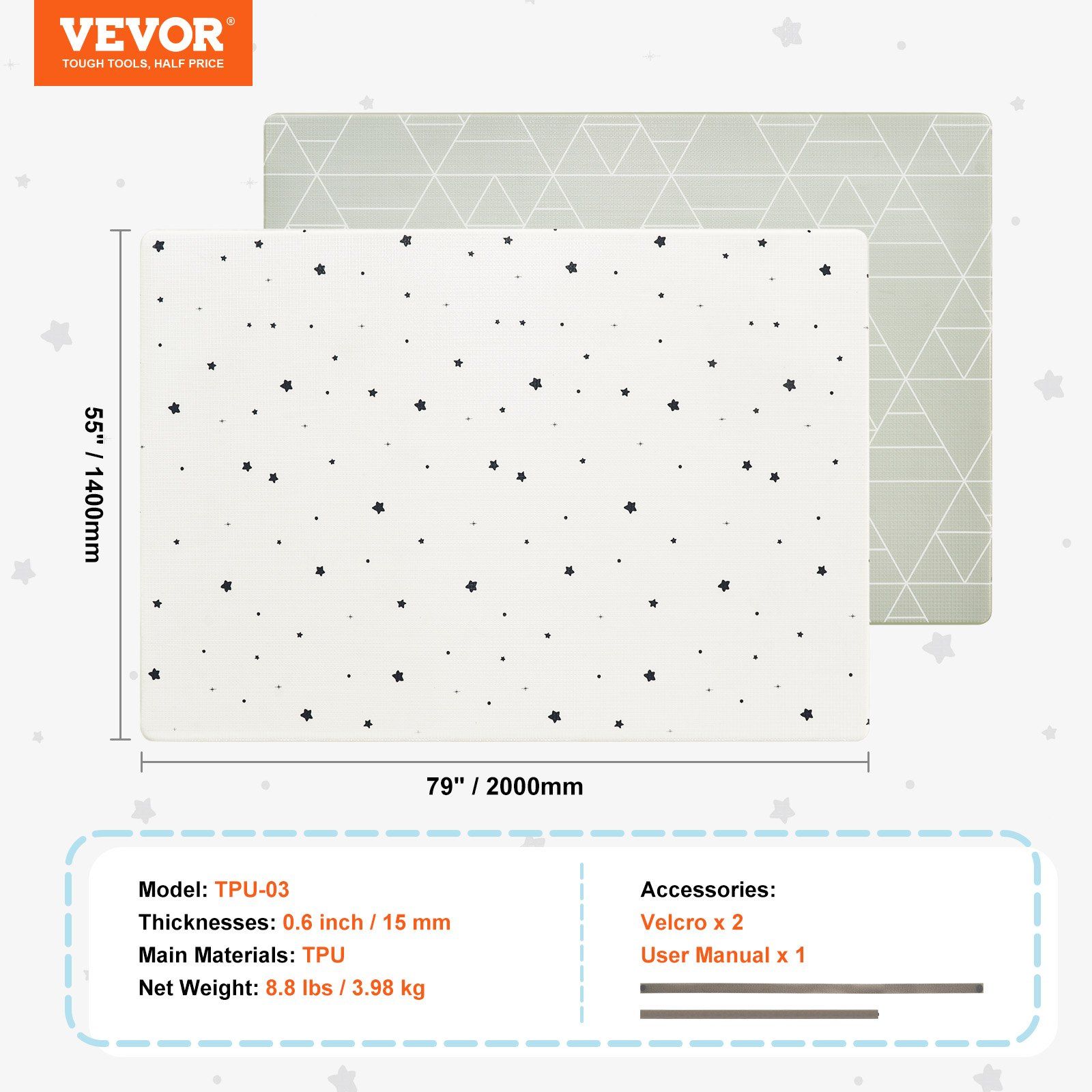 VEVOR®
TOUGH TOOLS, HALF PRICE

55" / 1400mm

79" / 2000mm

Model: TPU-03
Thicknesses: 0.6 inch / 15 mm
Main Materials: TPU
Net Weight: 8.8 lbs / 3.98 kg

Accessories:
Velcro x 2
User Manual x 1